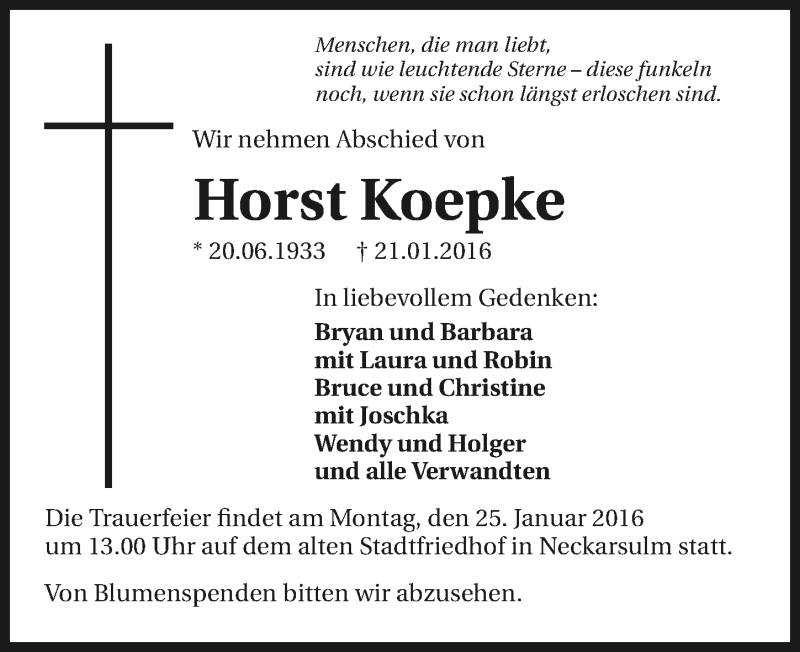 Menschen, die man liebt,
sind wie leuchtende Sterne – diese funkeln
noch, wenn sie schon längst erloschen sind.

Wir nehmen Abschied von

Horst Koepke

* 20.06.1933 † 21.01.2016

In liebevollem Gedenken:

Bryan und Barbara
mit Laura und Robin
Bruce und Christine
mit Joschka
Wendy und Holger
und alle Verwandten

Die Trauerfeier findet am Montag, den 25. Januar 2016 um 13.00 Uhr auf dem alten Stadtfriedhof in Neckarsulm statt.

Von Blumenspenden bitten wir abzusehen.